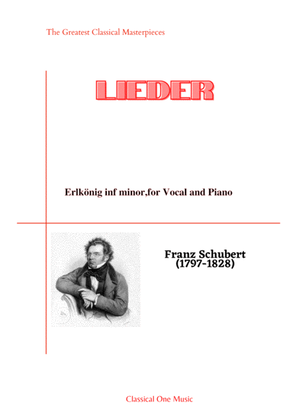 The Greatest Classical Masterpieces

LIEDER

Erlkönig inf minor,for Vocal and Piano

Franz Schubert
(1797-1828)

Classical One Music